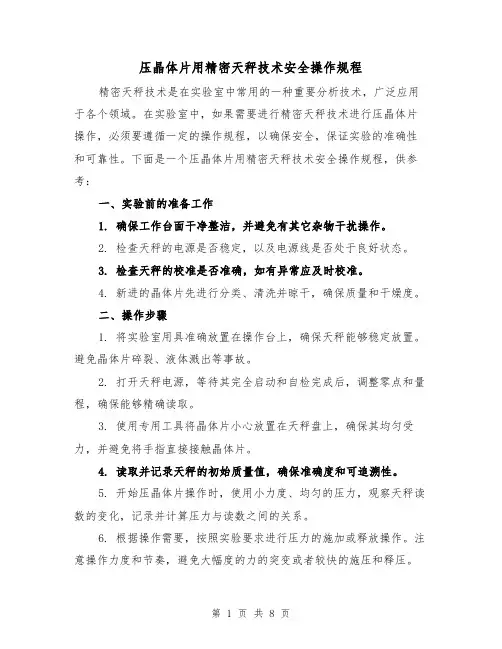 压晶体片用精密天秤技术安全操作规程

精密天秤技术是在实验室中常用的一种重要分析技术，广泛应用于各个领域。在实验室中，如果需要进行精密天秤技术进行压晶体片操作，必须要遵循一定的操作规程，以确保安全，保证实验的准确性和可靠性。下面是一个压晶体片用精密天秤技术安全操作规程，供参考：

一、实验前的准备工作

1. 确保工作台面干净整洁，并避免有其它杂物干扰操作。

2. 检查天秤的电源是否稳定，以及电源线是否处于良好状态。

3. 检查天秤的校准是否准确，如有异常应及时校准。

4. 新进的晶体片先进行分类、清洗并晾干，确保质量和干燥度。

二、操作步骤

1. 将实验室用具准确放置在操作台上，确保天秤能够稳定放置。避免晶体片碎裂、液体溅出等事故。

2. 打开天秤电源，等待其完全启动和自检完成后，调整零点和量程，确保能够精确读取。

3. 使用专用工具将晶体片小心放置在天秤盘上，确保其均匀受力，并避免将手指直接接触晶体片。

4. 读取并记录天秤的初始质量值，确保准确度和可追溯性。

5. 开始压晶体片操作时，使用小力度、均匀的压力，观察天秤读数的变化，记录并计算压力与读数之间的关系。

6. 根据操作需要，按照实验要求进行压力的施加或释放操作。注意操作力度和节奏，避免大幅度的力的突变或者较快的施压和释压。

第 1 页 共 8 页